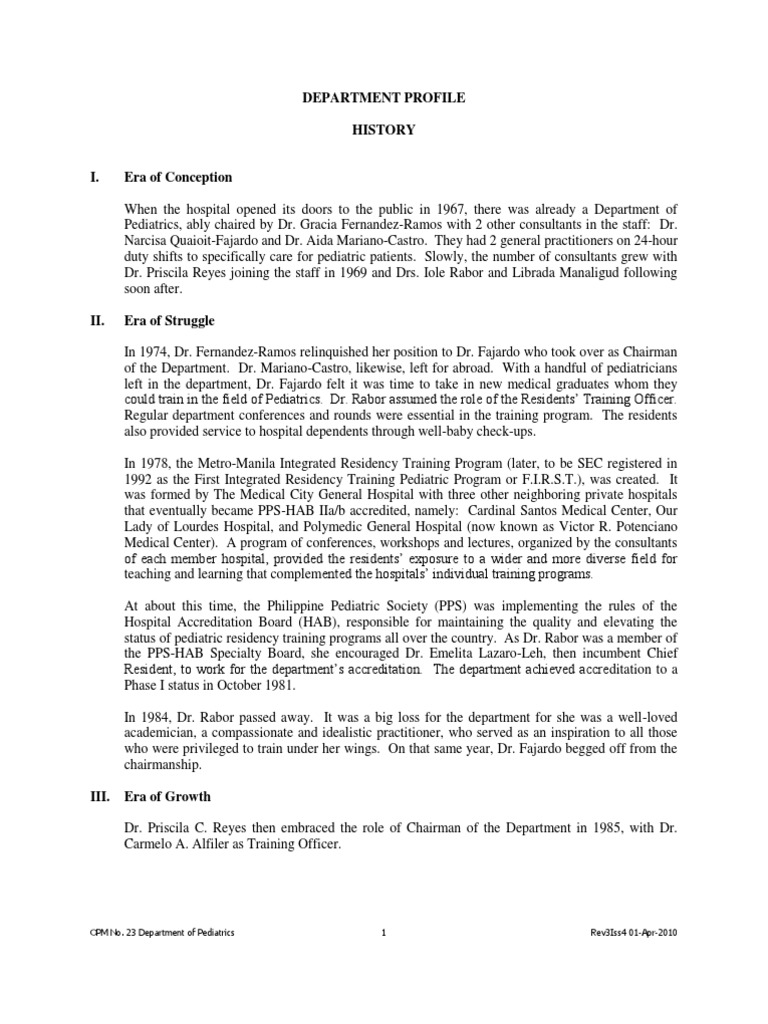 DEPARTMENT PROFILE

HISTORY

I. Era of Conception

When the hospital opened its doors to the public in 1967, there was already a Department of Pediatrics, ably chaired by Dr. Gracia Fernandez-Ramos with 2 other consultants in the staff: Dr. Narcisa Quaioit-Fajardo and Dr. Aida Mariano-Castro. They had 2 general practitioners on 24-hour duty shifts to specifically care for pediatric patients. Slowly, the number of consultants grew with Dr. Priscila Reyes joining the staff in 1969 and Drs. Iole Rabor and Librada Manaligud following soon after.

II. Era of Struggle

In 1974, Dr. Fernandez-Ramos relinquished her position to Dr. Fajardo who took over as Chairman of the Department. Dr. Mariano-Castro, likewise, left for abroad. With a handful of pediatricians left in the department, Dr. Fajardo felt it was time to take in new medical graduates whom they could train in the field of Pediatrics. Dr. Rabor assumed the role of the Residents' Training Officer. Regular department conferences and rounds were essential in the training program. The residents also provided service to hospital dependents through well-baby check-ups.

In 1978, the Metro-Manila Integrated Residency Training Program (later, to be SEC registered in 1992 as the First Integrated Residency Training Pediatric Program or F.I.R.S.T.), was created. It was formed by The Medical City General Hospital with three other neighboring private hospitals that eventually became PPS-HAB IIa/b accredited, namely: Cardinal Santos Medical Center, Our Lady of Lourdes Hospital, and Polymedic General Hospital (now known as Victor R. Potenciano Medical Center). A program of conferences, workshops and lectures, organized by the consultants of each member hospital, provided the residents' exposure to a wider and more diverse field for teaching and learning that complemented the hospitals' individual training programs.

At about this time, the Philippine Pediatric Society (PPS) was implementing the rules of the Hospital Accreditation Board (HAB), responsible for maintaining the quality and elevating the status of pediatric residency training programs all over the country. As Dr. Rabor was a member of the PPS-HAB Specialty Board, she encouraged Dr. Emelita Lazaro-Leh, then incumbent Chief Resident, to work for the department's accreditation. The department achieved accreditation to a Phase I status in October 1981.

In 1984, Dr. Rabor passed away. It was a big loss for the department for she was a well-loved academician, a compassionate and idealistic practitioner, who served as an inspiration to all those who were privileged to train under her wings. On that same year, Dr. Fajardo begged off from the chairmanship.

III. Era of Growth

Dr. Priscila C. Reyes then embraced the role of Chairman of the Department in 1985, with Dr. Carmelo A. Alfiler as Training Officer.

CPM No. 23 Department of Pediatrics 1 Rev3Iss4 01-Apr-2010